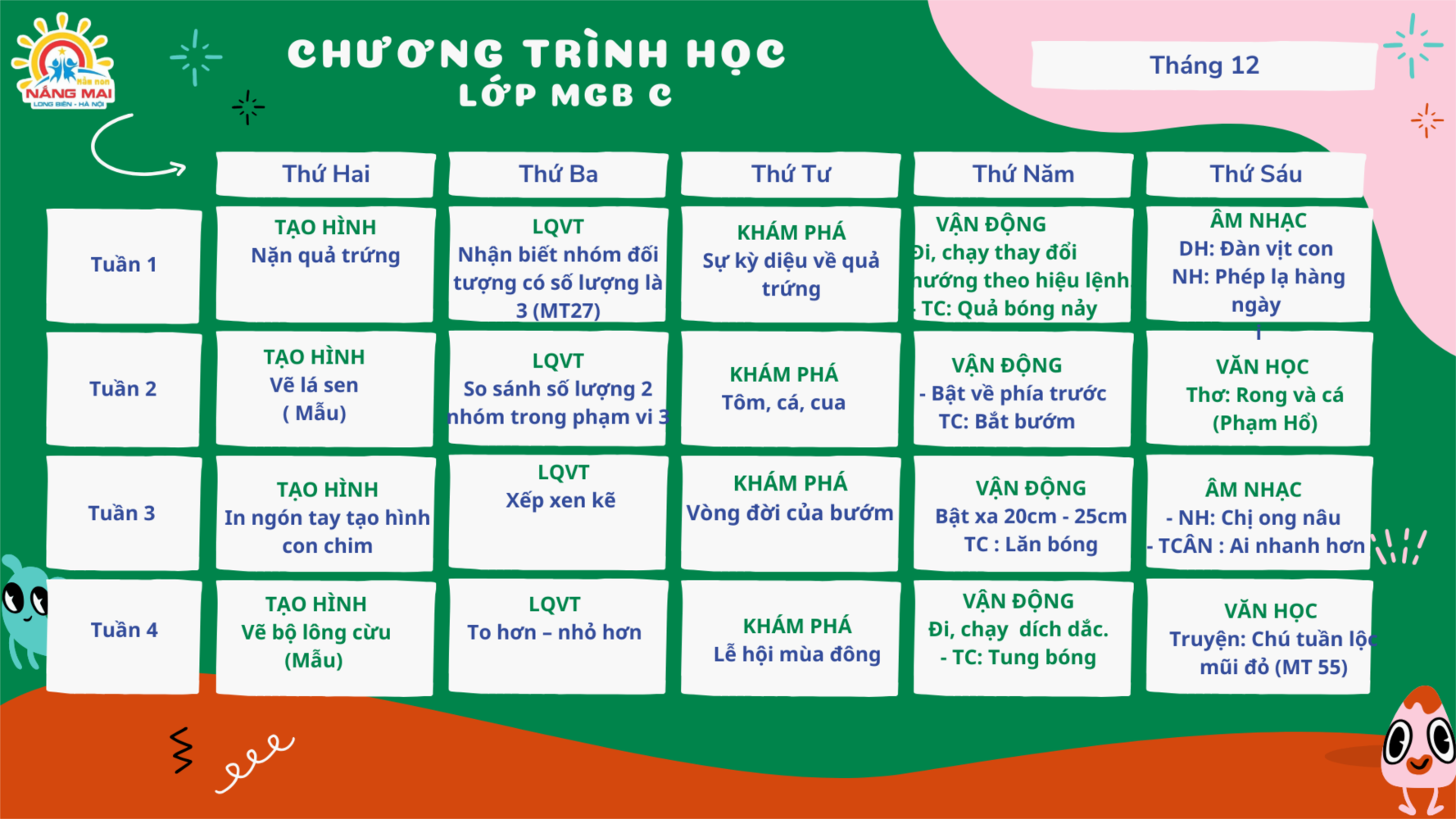 Mầm non NẮNG MAI LONG BIÊN - HÀ NỘI

CHƯƠNG TRÌNH HỌC
LỚP MGB C

Tháng 12

| | Thứ Hai | Thứ Ba | Thứ Tư | Thứ Năm | Thứ Sáu |
|---|---|---|---|---|---|
| Tuần 1 | TẠO HÌNH Nặn quả trứng | LQVT Nhận biết nhóm đối tượng có số lượng là 3 (MT27) | KHÁM PHÁ Sự kỳ diệu về quả trứng | VẬN ĐỘNG Đi, chạy thay đổi hướng theo hiệu lệnh - TC: Quả bóng nảy | ÂM NHẠC DH: Đàn vịt con NH: Phép lạ hàng ngày |
| Tuần 2 | TẠO HÌNH Vẽ lá sen ( Mẫu) | LQVT So sánh số lượng 2 nhóm trong phạm vi 3 | KHÁM PHÁ Tôm, cá, cua | VẬN ĐỘNG - Bật về phía trước TC: Bắt bướm | VĂN HỌC Thơ: Rong và cá (Phạm Hổ) |
| Tuần 3 | TẠO HÌNH In ngón tay tạo hình con chim | LQVT Xếp xen kẽ | KHÁM PHÁ Vòng đời của bướm | VẬN ĐỘNG Bật xa 20cm - 25cm TC : Lăn bóng | ÂM NHẠC - NH: Chị ong nâu - TCÂN : Ai nhanh hơn |
| Tuần 4 | TẠO HÌNH Vẽ bộ lông cừu (Mẫu) | LQVT To hơn – nhỏ hơn | KHÁM PHÁ Lễ hội mùa đông | VẬN ĐỘNG Đi, chạy dích dắc. - TC: Tung bóng | VĂN HỌC Truyện: Chú tuần lộc mũi đỏ (MT 55) |